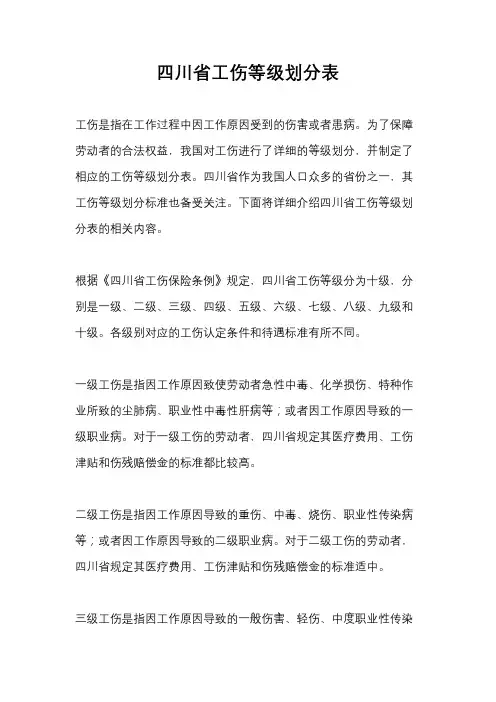 四川省工伤等级划分表

工伤是指在工作过程中因工作原因受到的伤害或者患病。为了保障劳动者的合法权益，我国对工伤进行了详细的等级划分，并制定了相应的工伤等级划分表。四川省作为我国人口众多的省份之一，其工伤等级划分标准也备受关注。下面将详细介绍四川省工伤等级划分表的相关内容。

根据《四川省工伤保险条例》规定，四川省工伤等级分为十级，分别是一级、二级、三级、四级、五级、六级、七级、八级、九级和十级。各级别对应的工伤认定条件和待遇标准有所不同。

一级工伤是指因工作原因致使劳动者急性中毒、化学损伤、特种作业所致的尘肺病、职业性中毒性肝病等；或者因工作原因导致的一级职业病。对于一级工伤的劳动者，四川省规定其医疗费用、工伤津贴和伤残赔偿金的标准都比较高。

二级工伤是指因工作原因导致的重伤、中毒、烧伤、职业性传染病等；或者因工作原因导致的二级职业病。对于二级工伤的劳动者，四川省规定其医疗费用、工伤津贴和伤残赔偿金的标准适中。

三级工伤是指因工作原因导致的一般伤害、轻伤、中度职业性传染